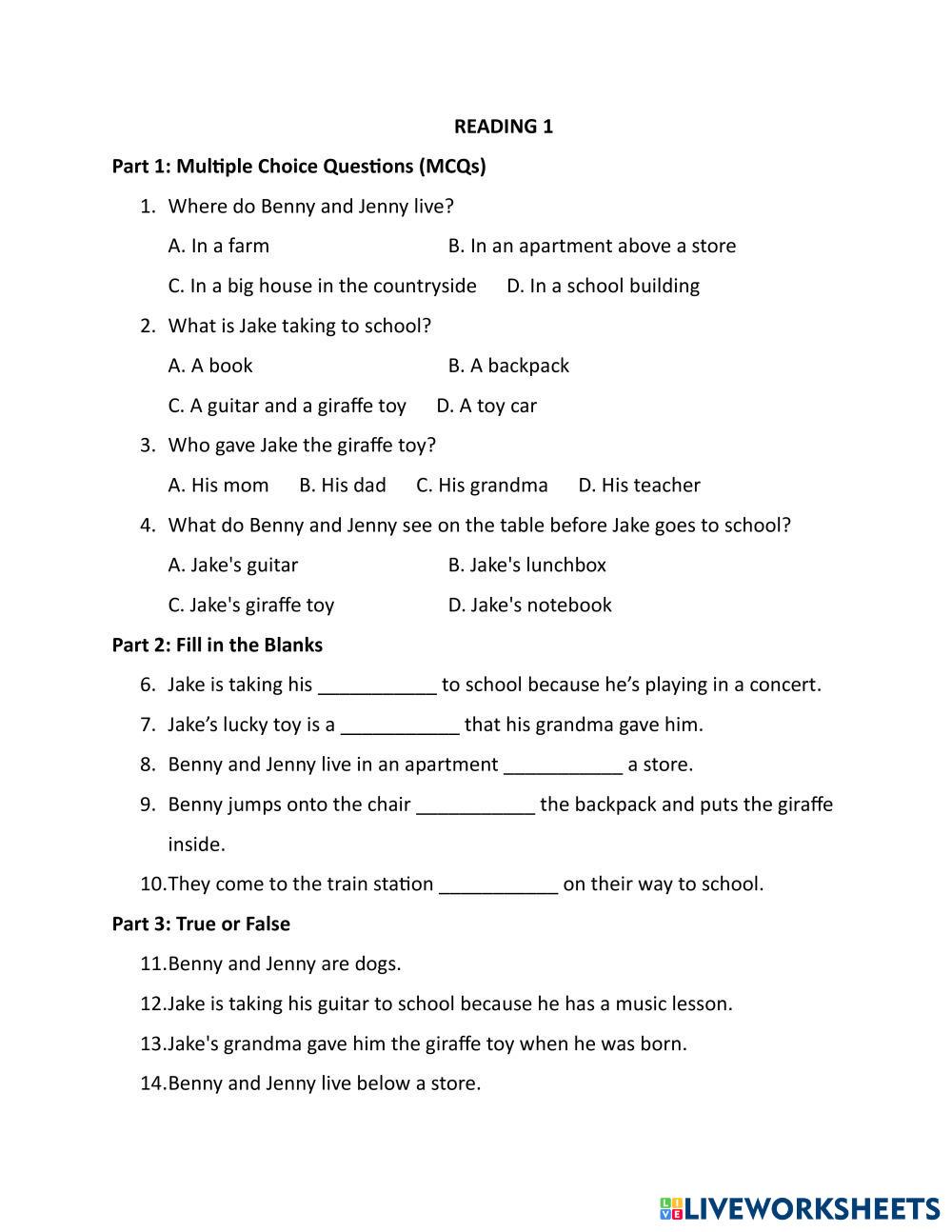 READING 1

Part 1: Multiple Choice Questions (MCQs)

1. Where do Benny and Jenny live?

A. In a farm B. In an apartment above a store

C. In a big house in the countryside D. In a school building

2. What is Jake taking to school?

A. A book B. A backpack

C. A guitar and a giraffe toy D. A toy car

3. Who gave Jake the giraffe toy?

A. His mom B. His dad C. His grandma D. His teacher

4. What do Benny and Jenny see on the table before Jake goes to school?

A. Jake's guitar B. Jake's lunchbox

C. Jake's giraffe toy D. Jake's notebook

Part 2: Fill in the Blanks

6. Jake is taking his ___________ to school because he's playing in a concert.

7. Jake's lucky toy is a ___________ that his grandma gave him.

8. Benny and Jenny live in an apartment ___________ a store.

9. Benny jumps onto the chair ___________ the backpack and puts the giraffe inside.

10. They come to the train station ___________ on their way to school.

Part 3: True or False

11. Benny and Jenny are dogs.

12. Jake is taking his guitar to school because he has a music lesson.

13. Jake's grandma gave him the giraffe toy when he was born.

14. Benny and Jenny live below a store.

LIVEWORKSHEETS